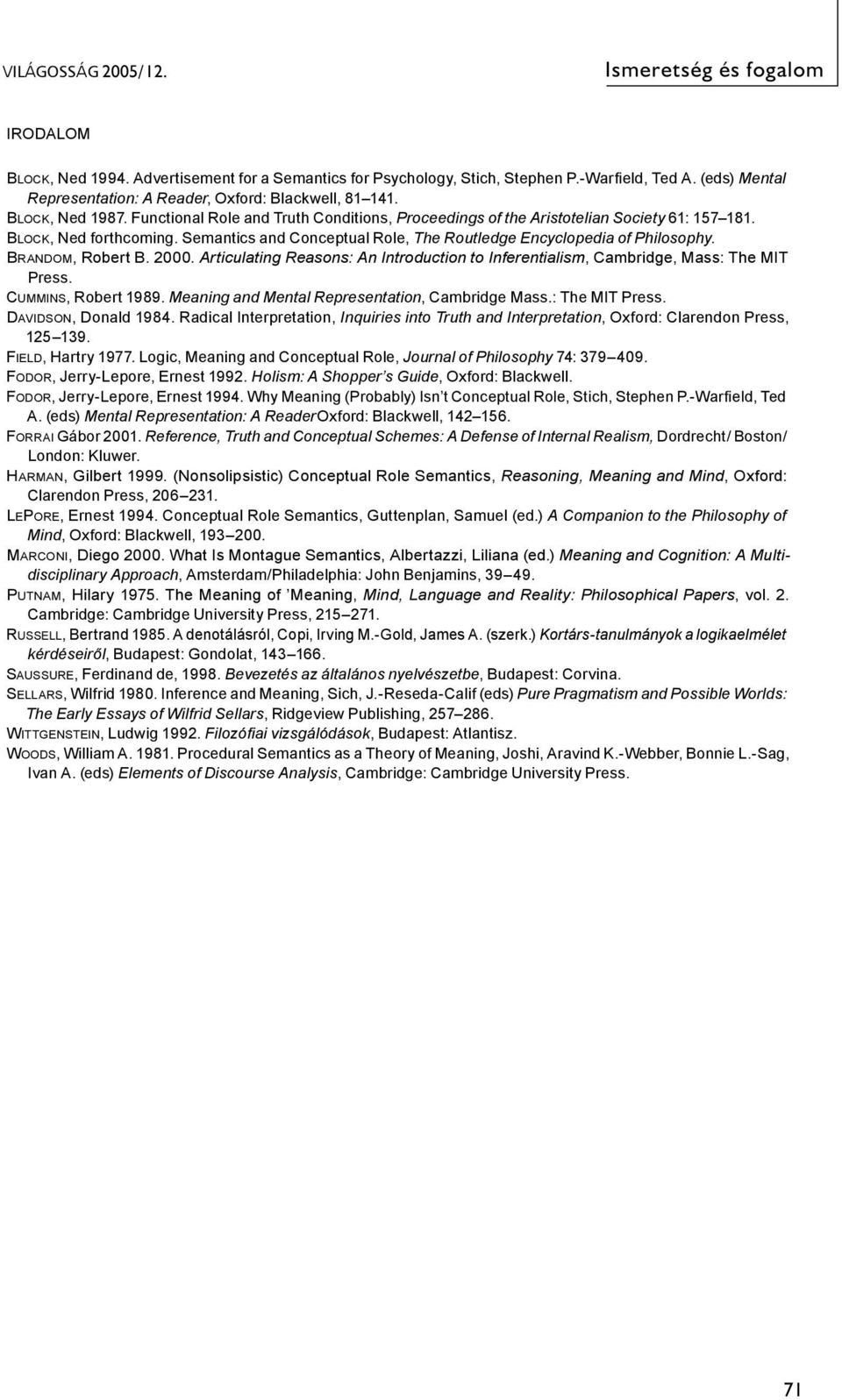 VILÁGOSSÁG 2005/12.

Ismeretség és fogalom

IRODALOM

BLOCK, Ned 1994. Advertisement for a Semantics for Psychology, Stich, Stephen P.-Warfield, Ted A. (eds) Mental Representation: A Reader, Oxford: Blackwell, 81–141.

BLOCK, Ned 1987. Functional Role and Truth Conditions, Proceedings of the Aristotelian Society 61: 157–181.

BLOCK, Ned forthcoming. Semantics and Conceptual Role, The Routledge Encyclopedia of Philosophy.

BRANDOM, Robert B. 2000. Articulating Reasons: An Introduction to Inferentialism, Cambridge, Mass: The MIT Press.

CUMMINS, Robert 1989. Meaning and Mental Representation, Cambridge Mass.: The MIT Press.

DAVIDSON, Donald 1984. Radical Interpretation, Inquiries into Truth and Interpretation, Oxford: Clarendon Press, 125–139.

FIELD, Hartry 1977. Logic, Meaning and Conceptual Role, Journal of Philosophy 74: 379–409.

FODOR, Jerry-Lepore, Ernest 1992. Holism: A Shopper's Guide, Oxford: Blackwell.

FODOR, Jerry-Lepore, Ernest 1994. Why Meaning (Probably) Isn't Conceptual Role, Stich, Stephen P.-Warfield, Ted A. (eds) Mental Representation: A Reader Oxford: Blackwell, 142–156.

FORRAI Gábor 2001. Reference, Truth and Conceptual Schemes: A Defense of Internal Realism, Dordrecht/ Boston/ London: Kluwer.

HARMAN, Gilbert 1999. (Nonsolipsistic) Conceptual Role Semantics, Reasoning, Meaning and Mind, Oxford: Clarendon Press, 206–231.

LEPORE, Ernest 1994. Conceptual Role Semantics, Guttenplan, Samuel (ed.) A Companion to the Philosophy of Mind, Oxford: Blackwell, 193–200.

MARCONI, Diego 2000. What Is Montague Semantics, Albertazzi, Liliana (ed.) Meaning and Cognition: A Multidisciplinary Approach, Amsterdam/Philadelphia: John Benjamins, 39–49.

PUTNAM, Hilary 1975. The Meaning of 'Meaning, Mind, Language and Reality: Philosophical Papers, vol. 2. Cambridge: Cambridge University Press, 215–271.

RUSSELL, Bertrand 1985. A denotálásról, Copi, Irving M.-Gold, James A. (szerk.) Kortárs-tanulmányok a logikaelmélet kérdéseiről, Budapest: Gondolat, 143–166.

SAUSSURE, Ferdinand de, 1998. Bevezetés az általános nyelvészetbe, Budapest: Corvina.

SELLARS, Wilfrid 1980. Inference and Meaning, Sich, J.-Reseda-Calif (eds) Pure Pragmatism and Possible Worlds: The Early Essays of Wilfrid Sellars, Ridgeview Publishing, 257–286.

WITTGENSTEIN, Ludwig 1992. Filozófiai vizsgálódások, Budapest: Atlantisz.

WOODS, William A. 1981. Procedural Semantics as a Theory of Meaning, Joshi, Aravind K.-Webber, Bonnie L.-Sag, Ivan A. (eds) Elements of Discourse Analysis, Cambridge: Cambridge University Press.

71